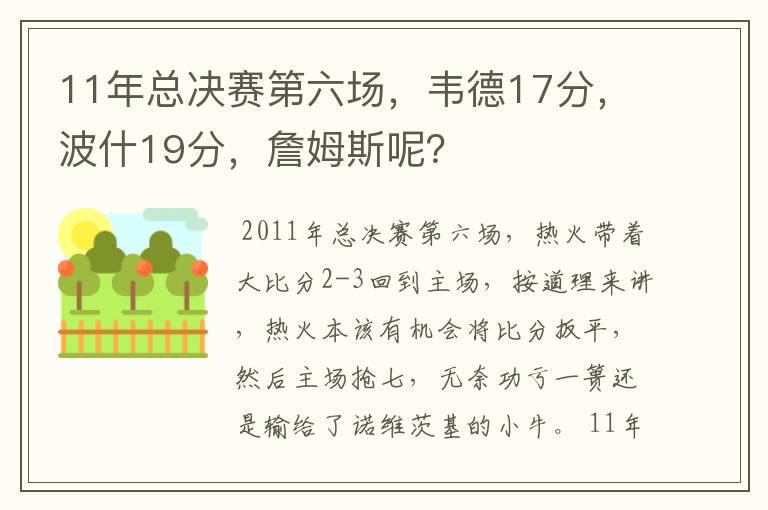 11年总决赛第六场，韦德17分，波什19分，詹姆斯呢？

2011年总决赛第六场，热火带着大比分2-3回到主场，按道理来讲，热火本该有机会将比分扳平，然后主场抢七，无奈功亏一篑还是输给了诺维茨基的小牛。11年